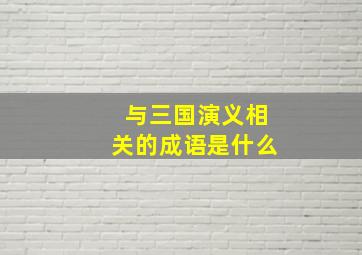 与三国演义相关的成语是什么